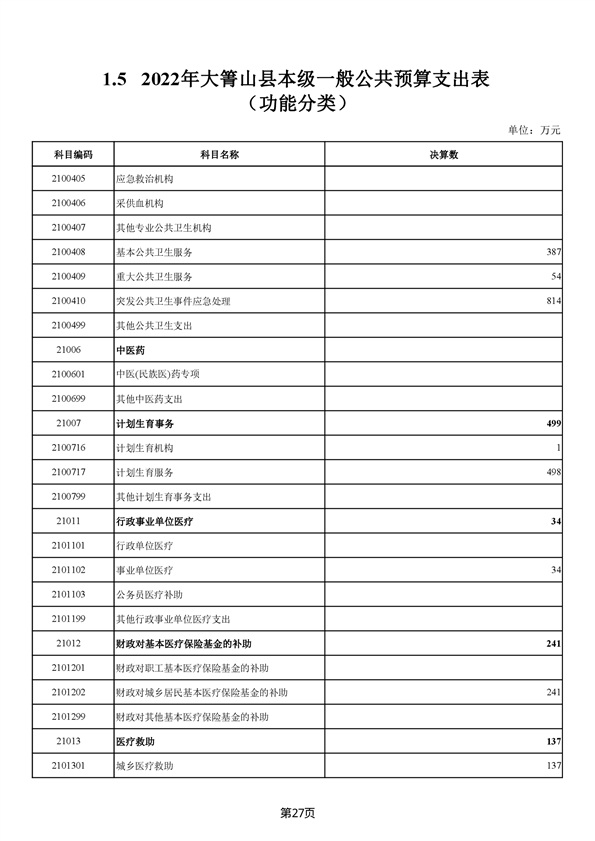 1.5 2022年大箐山县本级一般公共预算支出表
（功能分类）

单位：万元

| 科目编码 | 科目名称 | 决算数 |
|---|---|---|
| 2100405 | 应急救治机构 | |
| 2100406 | 采供血机构 | |
| 2100407 | 其他专业公共卫生机构 | |
| 2100408 | 基本公共卫生服务 | 387 |
| 2100409 | 重大公共卫生服务 | 54 |
| 2100410 | 突发公共卫生事件应急处理 | 814 |
| 2100499 | 其他公共卫生支出 | |
| 21006 | 中医药 | |
| 2100601 | 中医(民族医)药专项 | |
| 2100699 | 其他中医药支出 | |
| 21007 | 计划生育事务 | 499 |
| 2100716 | 计划生育机构 | 1 |
| 2100717 | 计划生育服务 | 498 |
| 2100799 | 其他计划生育事务支出 | |
| 21011 | 行政事业单位医疗 | 34 |
| 2101101 | 行政单位医疗 | |
| 2101102 | 事业单位医疗 | 34 |
| 2101103 | 公务员医疗补助 | |
| 2101199 | 其他行政事业单位医疗支出 | |
| 21012 | 财政对基本医疗保险基金的补助 | 241 |
| 2101201 | 财政对职工基本医疗保险基金的补助 | |
| 2101202 | 财政对城乡居民基本医疗保险基金的补助 | 241 |
| 2101299 | 财政对其他基本医疗保险基金的补助 | |
| 21013 | 医疗救助 | 137 |
| 2101301 | 城乡医疗救助 | 137 |

第27页